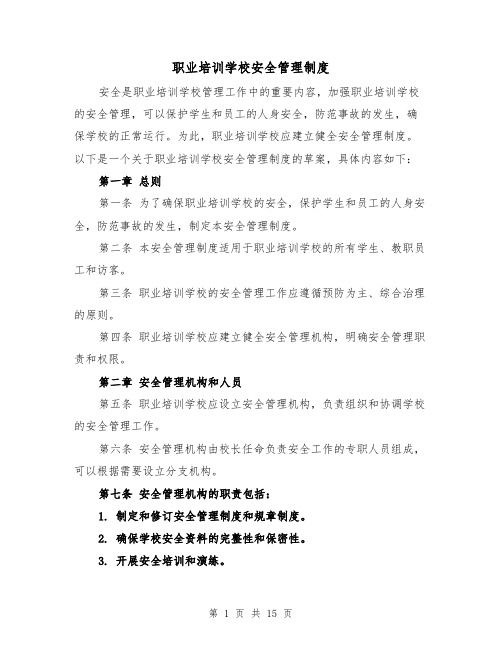 职业培训学校安全管理制度

安全是职业培训学校管理工作中的重要内容，加强职业培训学校的安全管理，可以保护学生和员工的人身安全，防范事故的发生，确保学校的正常运行。为此，职业培训学校应建立健全安全管理制度。以下是一个关于职业培训学校安全管理制度的草案，具体内容如下：

第一章 总则

第一条 为了确保职业培训学校的安全，保护学生和员工的人身安全，防范事故的发生，制定本安全管理制度。

第二条 本安全管理制度适用于职业培训学校的所有学生、教职员工和访客。

第三条 职业培训学校的安全管理工作应遵循预防为主、综合治理的原则。

第四条 职业培训学校应建立健全安全管理机构，明确安全管理职责和权限。

第二章 安全管理机构和人员

第五条 职业培训学校应设立安全管理机构，负责组织和协调学校的安全管理工作。

第六条 安全管理机构由校长任命负责安全工作的专职人员组成，可以根据需要设立分支机构。

第七条 安全管理机构的职责包括：

1. 制定和修订安全管理制度和规章制度。

2. 确保学校安全资料的完整性和保密性。

3. 开展安全培训和演练。

第 1 页 共 15 页